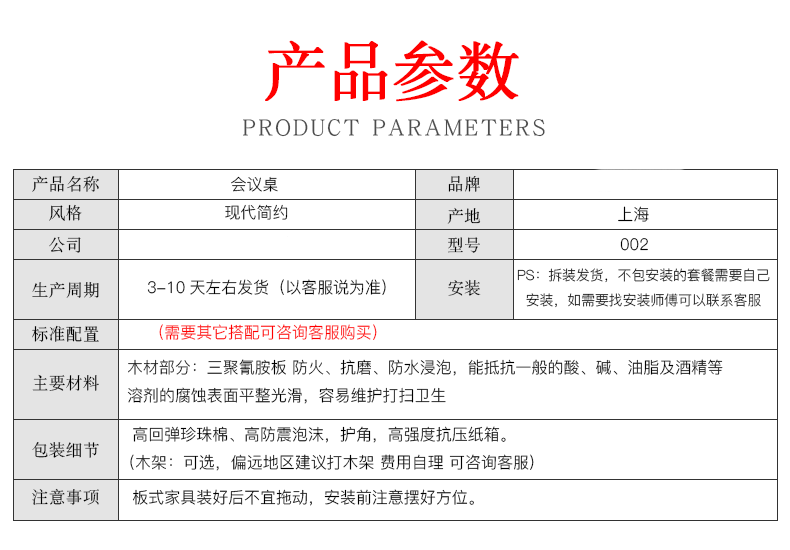 产品参数

PRODUCT PARAMETERS

| 产品名称 | 会议桌 | 品牌 | |
|---|---|---|---|
| 风格 | 现代简约 | 产地 | 上海 |
| 公司 | | 型号 | 002 |
| 生产周期 | 3-10 天左右发货（以客服说为准） | 安装 | PS：拆装发货，不包安装的套餐需要自己安装，如需要找安装师傅可以联系客服 |
| 标准配置 | (需要其它搭配可咨询客服购买) | | |
| 主要材料 | 木材部分：三聚氰胺板 防火、抗磨、防水浸泡，能抵抗一般的酸、碱、油脂及酒精等溶剂的腐蚀表面平整光滑，容易维护打扫卫生 | | |
| 包装细节 | 高回弹珍珠棉、高防震泡沫，护角，高强度抗压纸箱。(木架：可选，偏远地区建议打木架 费用自理 可咨询客服) | | |
| 注意事项 | 板式家具装好后不宜拖动，安装前注意摆好方位。 | | |